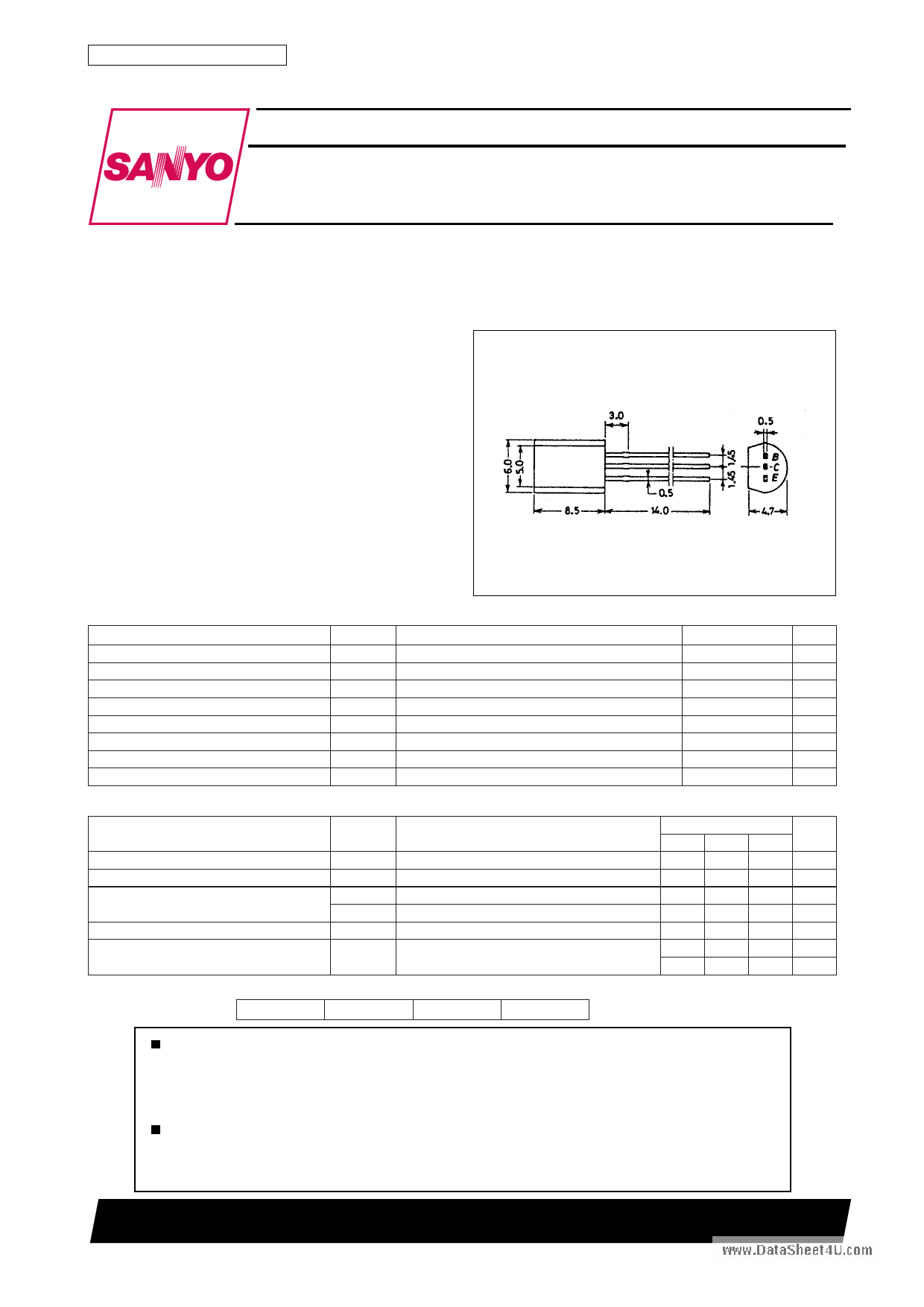 SANYO

3.0

0.5

6.0

5.0

1.45

1.45

B

C

E

0.5

8.5

14.0

4.7

www.DataSheet4U.com